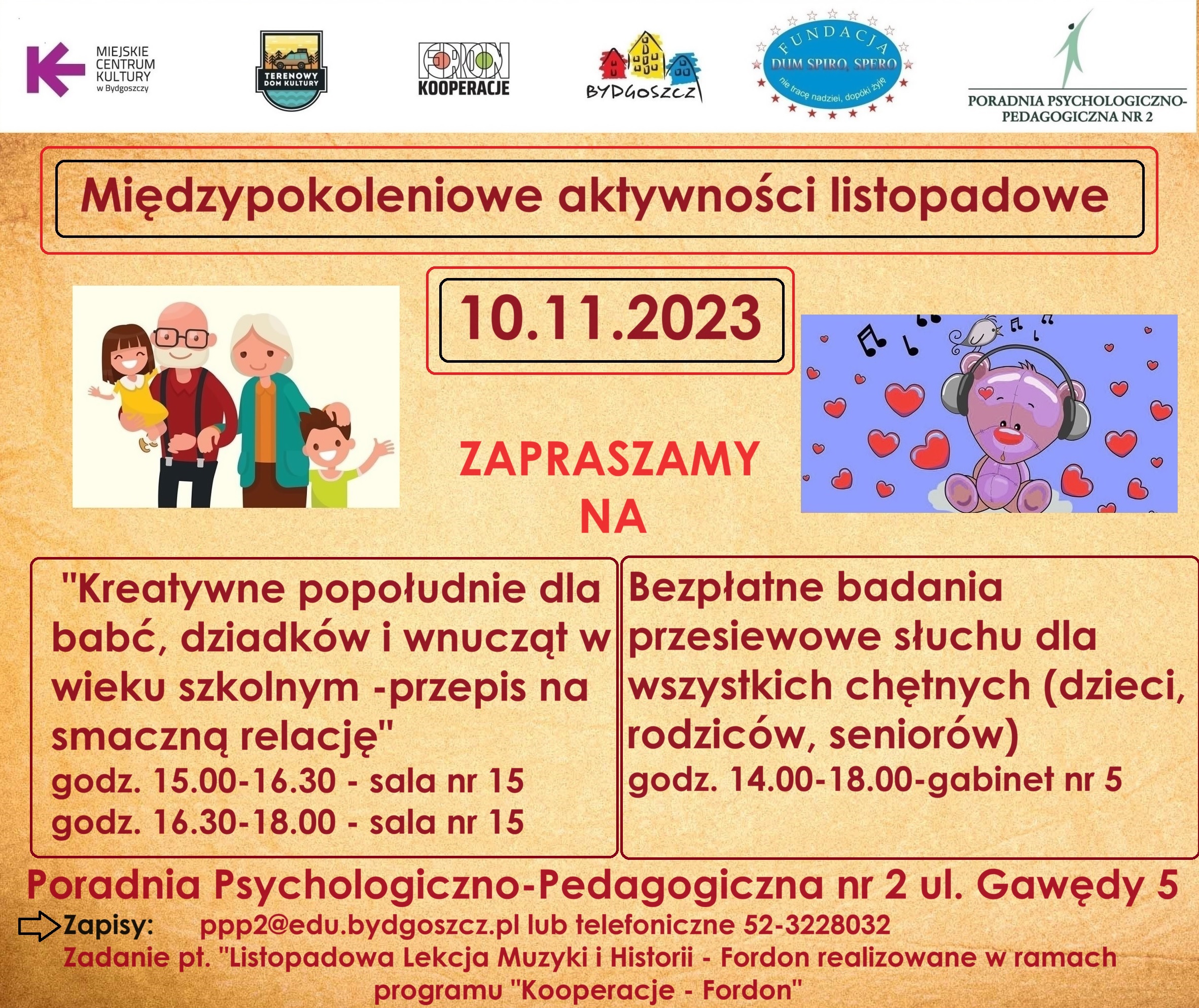 MIEJSKIE CENTRUM KULTURY w Bydgoszczy

TERENOWY DOM KULTURY

FORDON KOOPERACJE

BYDGOSZCZ

FUNDACJA DUM SPIRO, SPERO nie tracę nadziei, dopóki żyję

PORADNIA PSYCHOLOGICZNO-PEDAGOGICZNA NR 2

Międzypokoleniowe aktywności listopadowe

10.11.2023

ZAPRASZAMY NA

"Kreatywne popołudnie dla babć, dziadków i wnucząt w wieku szkolnym -przepis na smaczną relację"
godz. 15.00-16.30 - sala nr 15
godz. 16.30-18.00 - sala nr 15

Bezpłatne badania przesiewowe słuchu dla wszystkich chętnych (dzieci, rodziców, seniorów)
godz. 14.00-18.00-gabinet nr 5

Poradnia Psychologiczno-Pedagogiczna nr 2 ul. Gawędy 5

Zapisy: ppp2@edu.bydgoszcz.pl lub telefoniczne 52-3228032

Zadanie pt. "Listopadowa Lekcja Muzyki i Historii - Fordon realizowane w ramach programu "Kooperacje - Fordon"